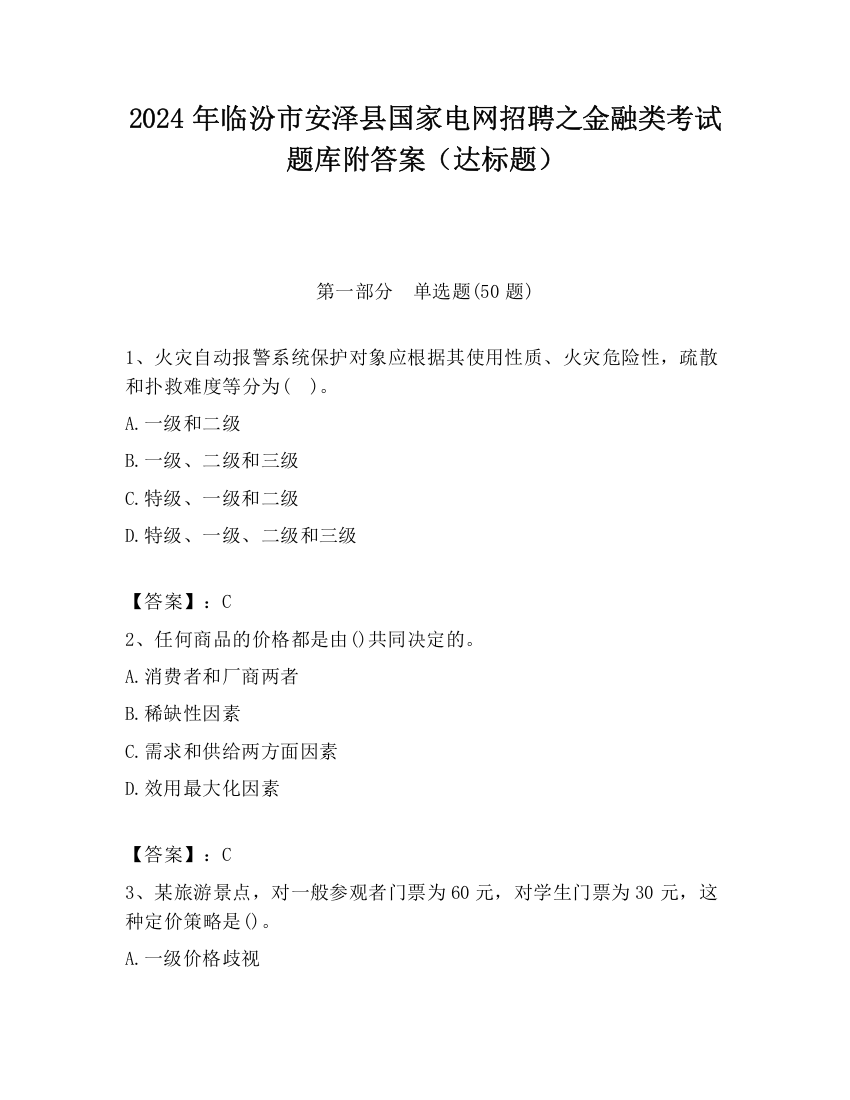 2024 年临汾市安泽县国家电网招聘之金融类考试题库附答案（达标题）

第一部分　单选题(50 题)

1、火灾自动报警系统保护对象应根据其使用性质、火灾危险性，疏散和扑救难度等分为(　)。

A.一级和二级

B.一级、二级和三级

C.特级、一级和二级

D.特级、一级、二级和三级

【答案】：C

2、任何商品的价格都是由()共同决定的。

A.消费者和厂商两者

B.稀缺性因素

C.需求和供给两方面因素

D.效用最大化因素

【答案】：C

3、某旅游景点，对一般参观者门票为 60 元，对学生门票为 30 元，这种定价策略是()。

A.一级价格歧视